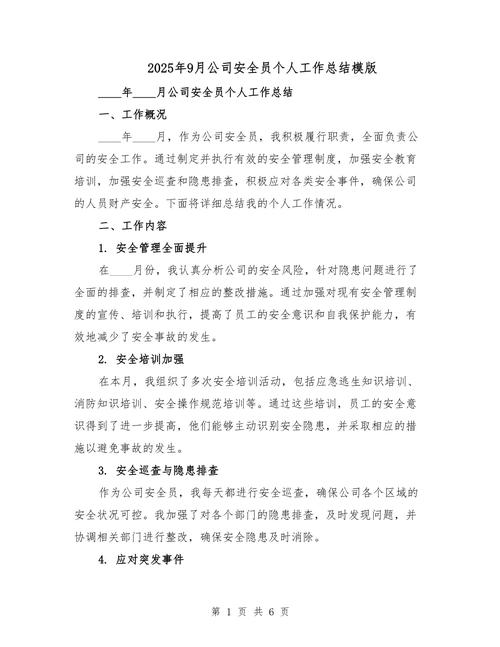 2025年9月公司安全员个人工作总结模版

____年____月公司安全员个人工作总结

一、工作概况

____年____月，作为公司安全员，我积极履行职责，全面负责公司的安全工作。通过制定并执行有效的安全管理制度，加强安全教育培训，加强安全巡查和隐患排查，积极应对各类安全事件，确保公司的人员财产安全。下面将详细总结我的个人工作情况。

二、工作内容

1. 安全管理全面提升

在____月份，我认真分析公司的安全风险，针对隐患问题进行了全面的排查，并制定了相应的整改措施。通过加强对现有安全管理制度的宣传、培训和执行，提高了员工的安全意识和自我保护能力，有效地减少了安全事故的发生。

2. 安全培训加强

在本月，我组织了多次安全培训活动，包括应急逃生知识培训、消防知识培训、安全操作规范培训等。通过这些培训，员工的安全意识得到了进一步提高，他们能够主动识别安全隐患，并采取相应的措施以避免事故的发生。

3. 安全巡查与隐患排查

作为公司安全员，我每天都进行安全巡查，确保公司各个区域的安全状况可控。我加强了对各个部门的隐患排查，及时发现问题，并协调相关部门进行整改，确保安全隐患及时消除。

4. 应对突发事件

第 1 页 共 6 页